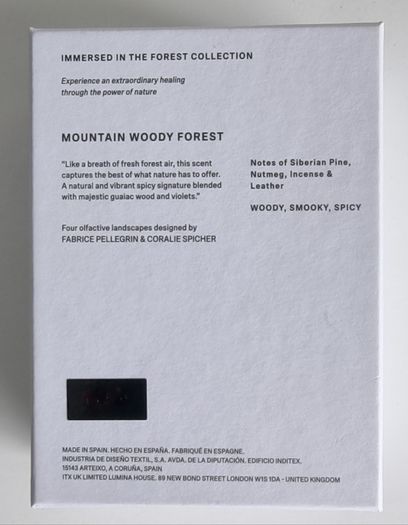 IMMERSED IN THE FOREST COLLECTION

Experience an extraordinary healing through the power of nature

MOUNTAIN WOODY FOREST

"Like a breath of fresh forest air, this scent captures the best of what nature has to offer. A natural and vibrant spicy signature blended with majestic guaiac wood and violets."

Four olfactive landscapes designed by FABRICE PELLEGRIN & CORALIE SPICHER

Notes of Siberian Pine, Nutmeg, Incense & Leather

WOODY, SMOOKY, SPICY

MADE IN SPAIN. HECHO EN ESPAÑA. FABRIQUÉ EN ESPAGNE.
INDUSTRIA DE DISEÑO TEXTIL, S.A. AVDA. DE LA DIPUTACIÓN. EDIFICIO INDITEX.
15143 ARTEIXO, A CORUÑA, SPAIN
ITX UK LIMITED LUMINA HOUSE. 89 NEW BOND STREET LONDON W1S 1DA - UNITED KINGDOM